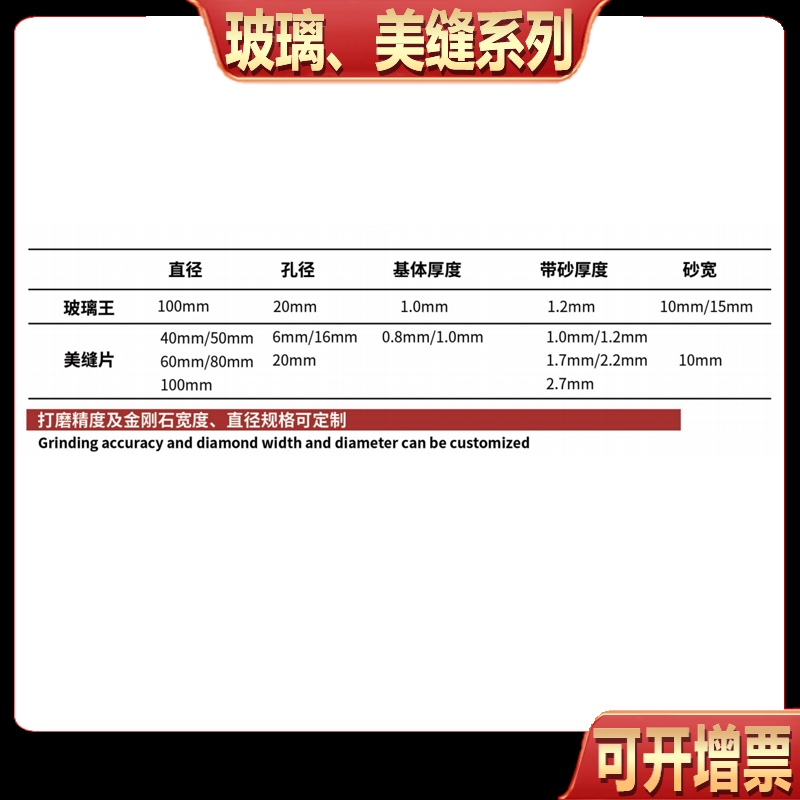 玻璃、美缝系列

|  | 直径 | 孔径 | 基体厚度 | 带砂厚度 | 砂宽 |
|---|---|---|---|---|---|
| 玻璃王 | 100mm | 20mm | 1.0mm | 1.2mm | 10mm/15mm |
| 美缝片 | 40mm/50mm 60mm/80mm 100mm | 6mm/16mm 20mm | 0.8mm/1.0mm | 1.0mm/1.2mm 1.7mm/2.2mm 2.7mm | 10mm |

打磨精度及金刚石宽度、直径规格可定制

Grinding accuracy and diamond width and diameter can be customized

可开增票